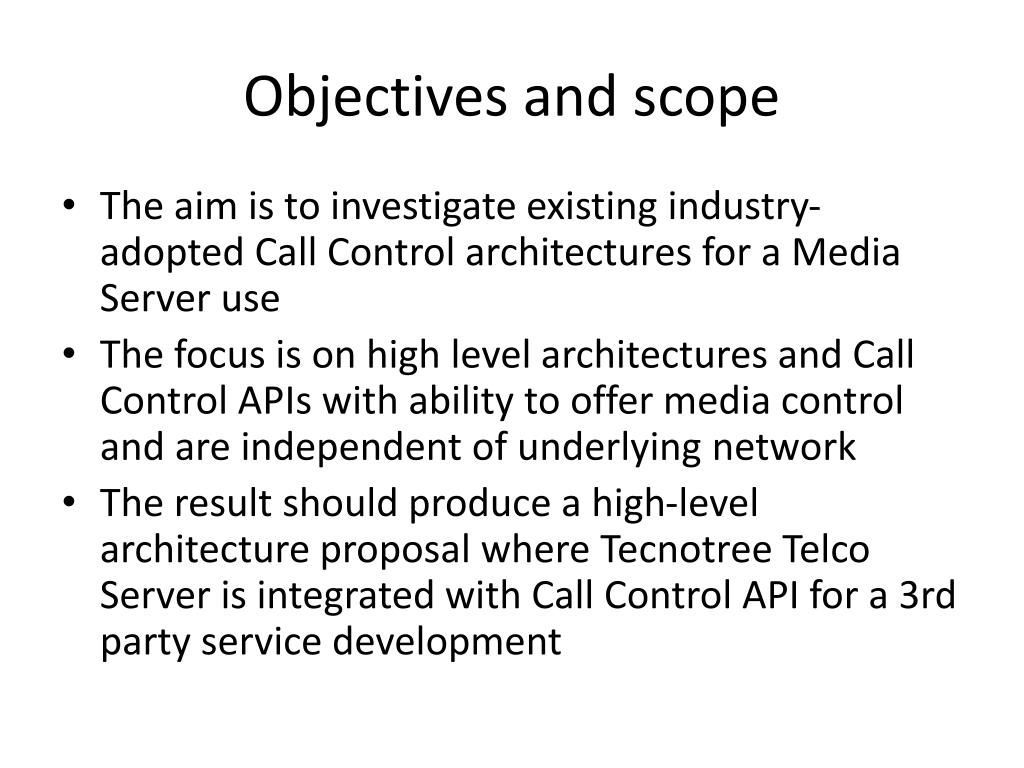 Objectives and scope

• The aim is to investigate existing industry-adopted Call Control architectures for a Media Server use
• The focus is on high level architectures and Call Control APIs with ability to offer media control and are independent of underlying network
• The result should produce a high-level architecture proposal where Tecnotree Telco Server is integrated with Call Control API for a 3rd party service development